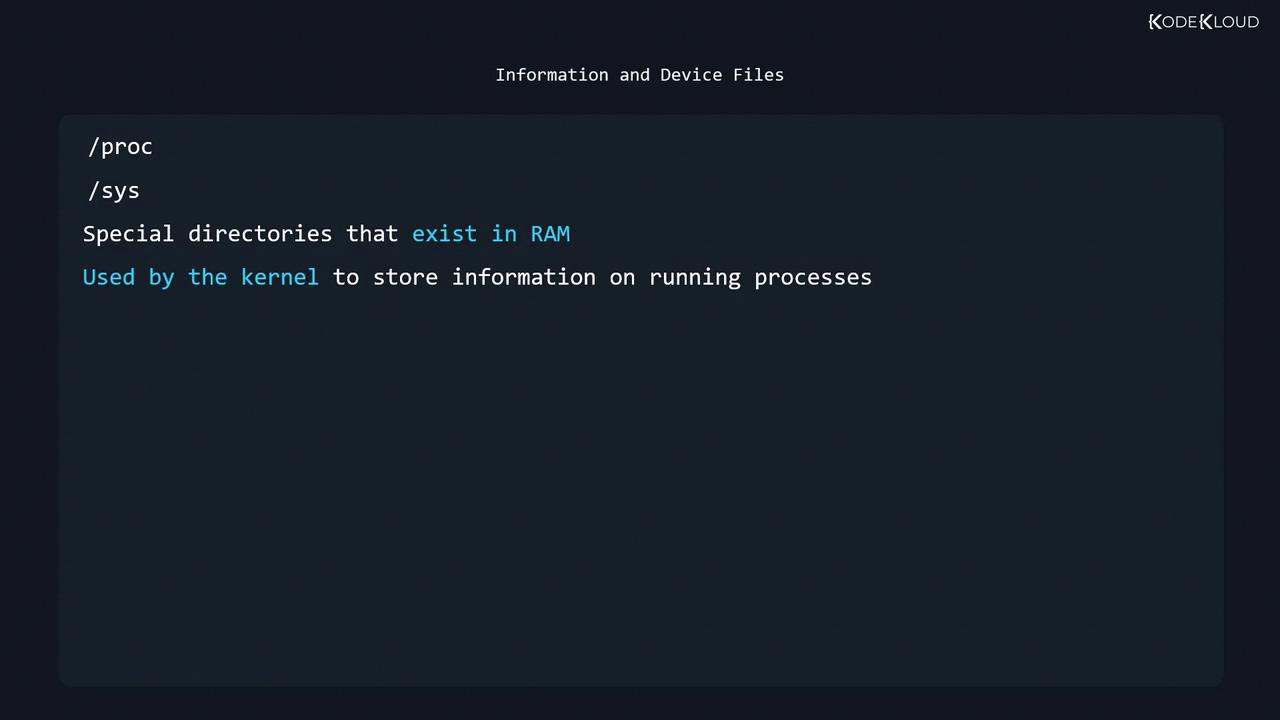 KODEKLOUD

Information and Device Files

/proc

/sys

Special directories that exist in RAM

Used by the kernel to store information on running processes